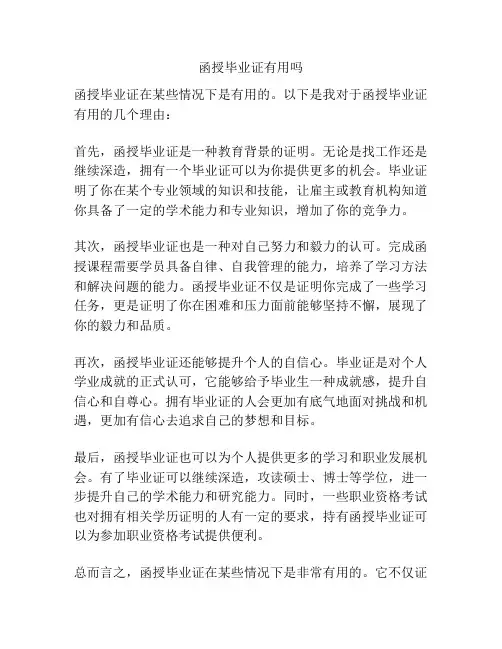 函授毕业证有用吗

函授毕业证在某些情况下是有用的。以下是我对于函授毕业证有用的几个理由：

首先，函授毕业证是一种教育背景的证明。无论是找工作还是继续深造，拥有一个毕业证可以为你提供更多的机会。毕业证明了你在某个专业领域的知识和技能，让雇主或教育机构知道你具备了一定的学术能力和专业知识，增加了你的竞争力。

其次，函授毕业证也是一种对自己努力和毅力的认可。完成函授课程需要学员具备自律、自我管理的能力，培养了学习方法和解决问题的能力。函授毕业证不仅是证明你完成了一些学习任务，更是证明了你在困难和压力面前能够坚持不懈，展现了你的毅力和品质。

再次，函授毕业证还能够提升个人的自信心。毕业证是对个人学业成就的正式认可，它能够给予毕业生一种成就感，提升自信心和自尊心。拥有毕业证的人会更加有底气地面对挑战和机遇，更加有信心去追求自己的梦想和目标。

最后，函授毕业证也可以为个人提供更多的学习和职业发展机会。有了毕业证可以继续深造，攻读硕士、博士等学位，进一步提升自己的学术能力和研究能力。同时，一些职业资格考试也对拥有相关学历证明的人有一定的要求，持有函授毕业证可以为参加职业资格考试提供便利。

总而言之，函授毕业证在某些情况下是非常有用的。它不仅证